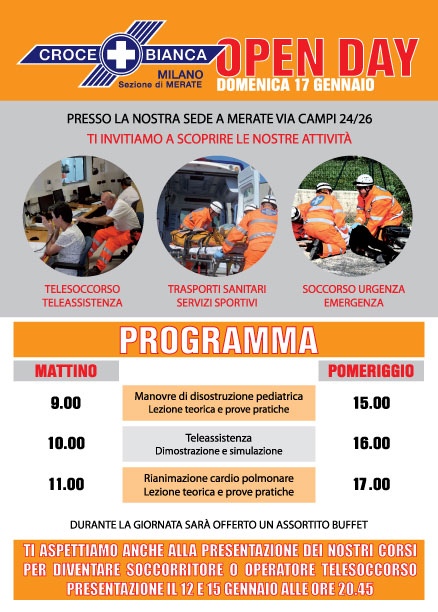 CROCE BIANCA
MILANO
Sezione di MERATE

OPEN DAY
DOMENICA 17 GENNAIO

PRESSO LA NOSTRA SEDE A MERATE VIA CAMPI 24/26
TI INVITIAMO A SCOPRIRE LE NOSTRE ATTIVITÀ

TELESOCCORSO
TELEASSISTENZA

TRASPORTI SANITARI
SERVIZI SPORTIVI

SOCCORSO URGENZA
EMERGENZA

PROGRAMMA

| MATTINO | | POMERIGGIO |
|---|---|---|
| 9.00 | Manovre di disostruzione pediatrica Lezione teorica e prove pratiche | 15.00 |
| 10.00 | Teleassistenza Dimostrazione e simulazione | 16.00 |
| 11.00 | Rianimazione cardio polmonare Lezione teorica e prove pratiche | 17.00 |

DURANTE LA GIORNATA SARÀ OFFERTO UN ASSORTITO BUFFET

TI ASPETTIAMO ANCHE ALLA PRESENTAZIONE DEI NOSTRI CORSI PER DIVENTARE SOCCORRITORE O OPERATORE TELESOCCORSO PRESENTAZIONE IL 12 E 15 GENNAIO ALLE ORE 20.45